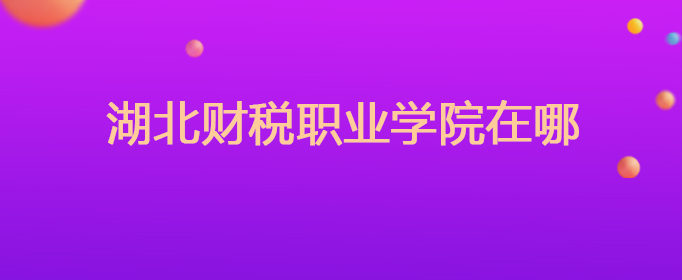 湖北财税职业学院在哪